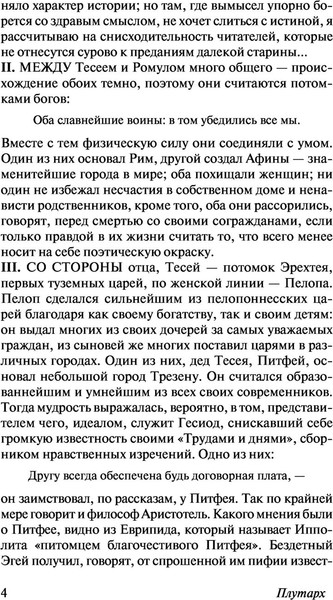 няло характер истории; но там, где вымысел упорно борется со здравым смыслом, не хочет слиться с истиной, я рассчитываю на снисходительность читателей, которые не отнесутся сурово к преданиям далекой старины...

II. МЕЖДУ Тесеем и Ромулом много общего — происхождение обоих темно, поэтому они считаются потомками богов:

Оба славнейшие воины: в том убедились все мы.

Вместе с тем физическую силу они соединяли с умом. Один из них основал Рим, другой создал Афины — знаменитейшие города в мире; оба похищали женщин; ни один не избежал несчастия в собственном доме и ненависти родственников, кроме того, оба они рассорились, говорят, перед смертью со своими согражданами, если только правдой в их жизни считать то, что всего менее носит на себе поэтическую окраску.

III. СО СТОРОНЫ отца, Тесей — потомок Эрехтея, первых туземных царей, по женской линии — Пелопа. Пелоп сделался сильнейшим из пелопоннесских царей благодаря как своему богатству, так и своим детям: он выдал многих из своих дочерей за самых уважаемых граждан, из сыновей же многих поставил царями в различных городах. Один из них, дед Тесея, Питфей, основал небольшой город Трезену. Он считался образованнейшим и умнейшим из всех своих современников. Тогда мудрость выражалась, вероятно, в том, представителем чего, идеалом, служит Гесиод, снискавший себе громкую известность своими «Трудами и днями», сборником нравственных изречений. Одно из них:

Другу всегда обеспечена будь договорная плата, —

он заимствовал, по рассказам, у Питфея. Так по крайней мере говорит и философ Аристотель. Какого мнения были о Питфее, видно из Еврипида, который называет Ипполита «питомцем благочестивого Питфея». Бездетный Эгей получил, говорят, от спрошенной им пифии извест-

4 Плутарх